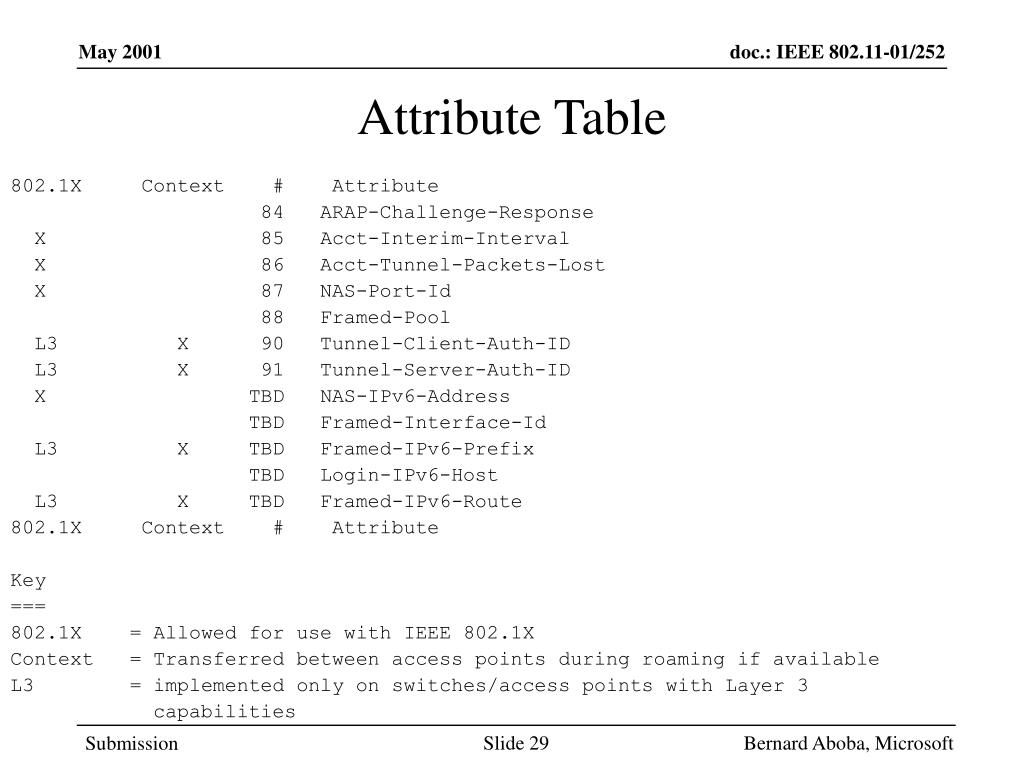 May 2001

doc.: IEEE 802.11-01/252

Attribute Table

| 802.1X | Context | # | Attribute |
|---|---|---|---|
| | | 84 | ARAP-Challenge-Response |
| X | | 85 | Acct-Interim-Interval |
| X | | 86 | Acct-Tunnel-Packets-Lost |
| X | | 87 | NAS-Port-Id |
| | | 88 | Framed-Pool |
| L3 | X | 90 | Tunnel-Client-Auth-ID |
| L3 | X | 91 | Tunnel-Server-Auth-ID |
| X | | TBD | NAS-IPv6-Address |
| | | TBD | Framed-Interface-Id |
| L3 | X | TBD | Framed-IPv6-Prefix |
| | | TBD | Login-IPv6-Host |
| L3 | X | TBD | Framed-IPv6-Route |
| 802.1X | Context | # | Attribute |

Key
===
802.1X = Allowed for use with IEEE 802.1X
Context = Transferred between access points during roaming if available
L3 = implemented only on switches/access points with Layer 3 capabilities

Submission

Slide 29

Bernard Aboba, Microsoft